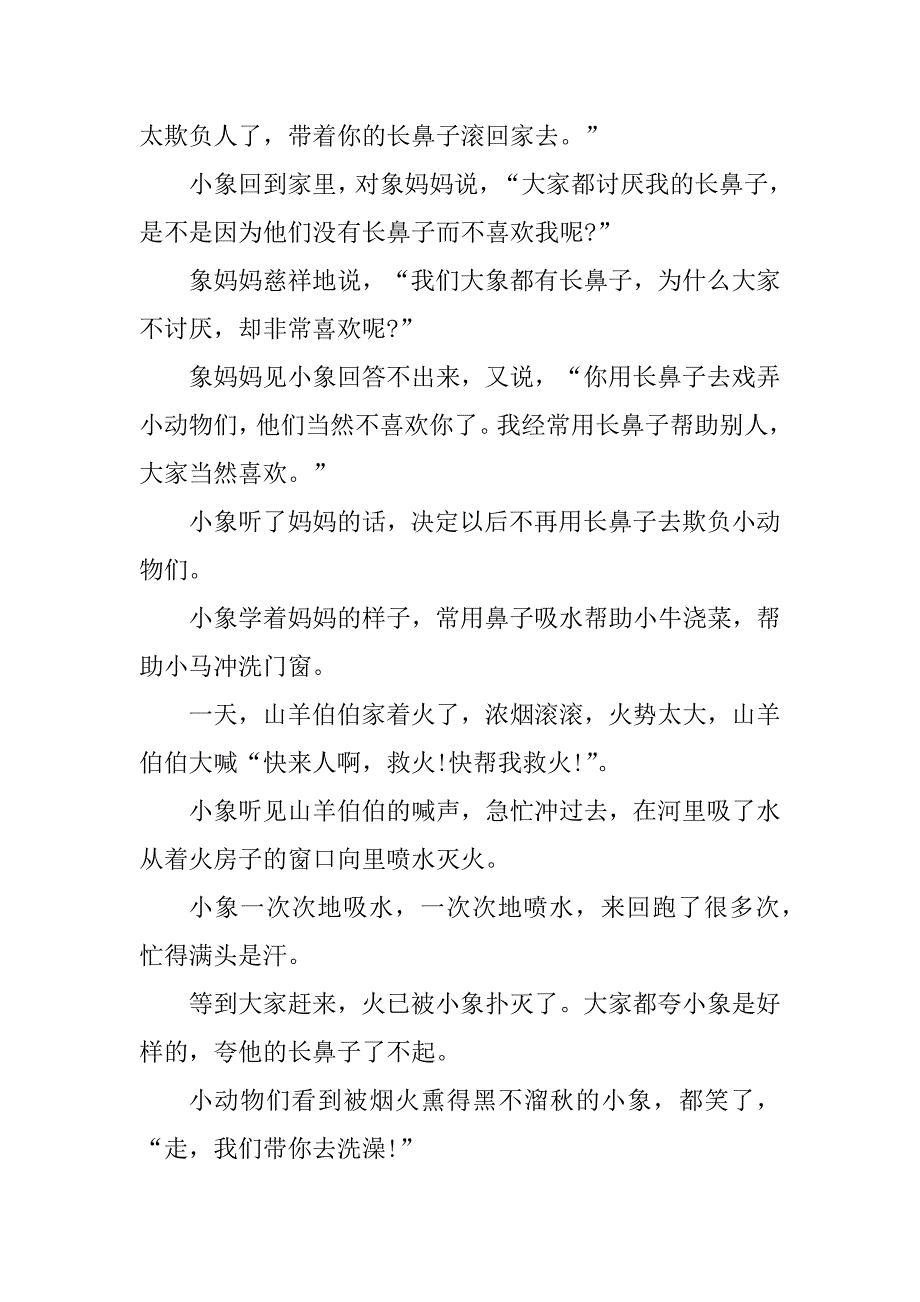 太欺负人了，带着你的长鼻子滚回家去。”

小象回到家里，对象妈妈说，“大家都讨厌我的长鼻子，是不是因为他们没有长鼻子而不喜欢我呢?”

象妈妈慈祥地说，“我们大象都有长鼻子，为什么大家不讨厌，却非常喜欢呢?”

象妈妈见小象回答不出来，又说，“你用长鼻子去戏弄小动物们，他们当然不喜欢你了。我经常用长鼻子帮助别人，大家当然喜欢。”

小象听了妈妈的话，决定以后不再用长鼻子去欺负小动物们。

小象学着妈妈的样子，常用鼻子吸水帮助小牛浇菜，帮助小马冲洗门窗。

一天，山羊伯伯家着火了，浓烟滚滚，火势太大，山羊伯伯大喊“快来人啊，救火!快帮我救火!”。

小象听见山羊伯伯的喊声，急忙冲过去，在河里吸了水从着火房子的窗口向里喷水灭火。

小象一次次地吸水，一次次地喷水，来回跑了很多次，忙得满头是汗。

等到大家赶来，火已被小象扑灭了。大家都夸小象是好样的，夸他的长鼻子了不起。

小动物们看到被烟火熏得黑不溜秋的小象，都笑了，“走，我们带你去洗澡!”